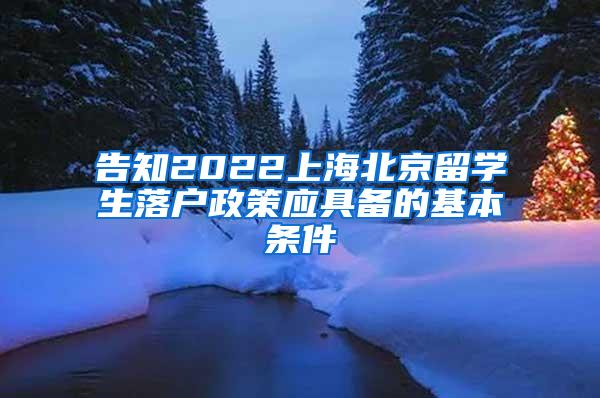 告知2022上海北京留学生落户政策应具备的基本条件